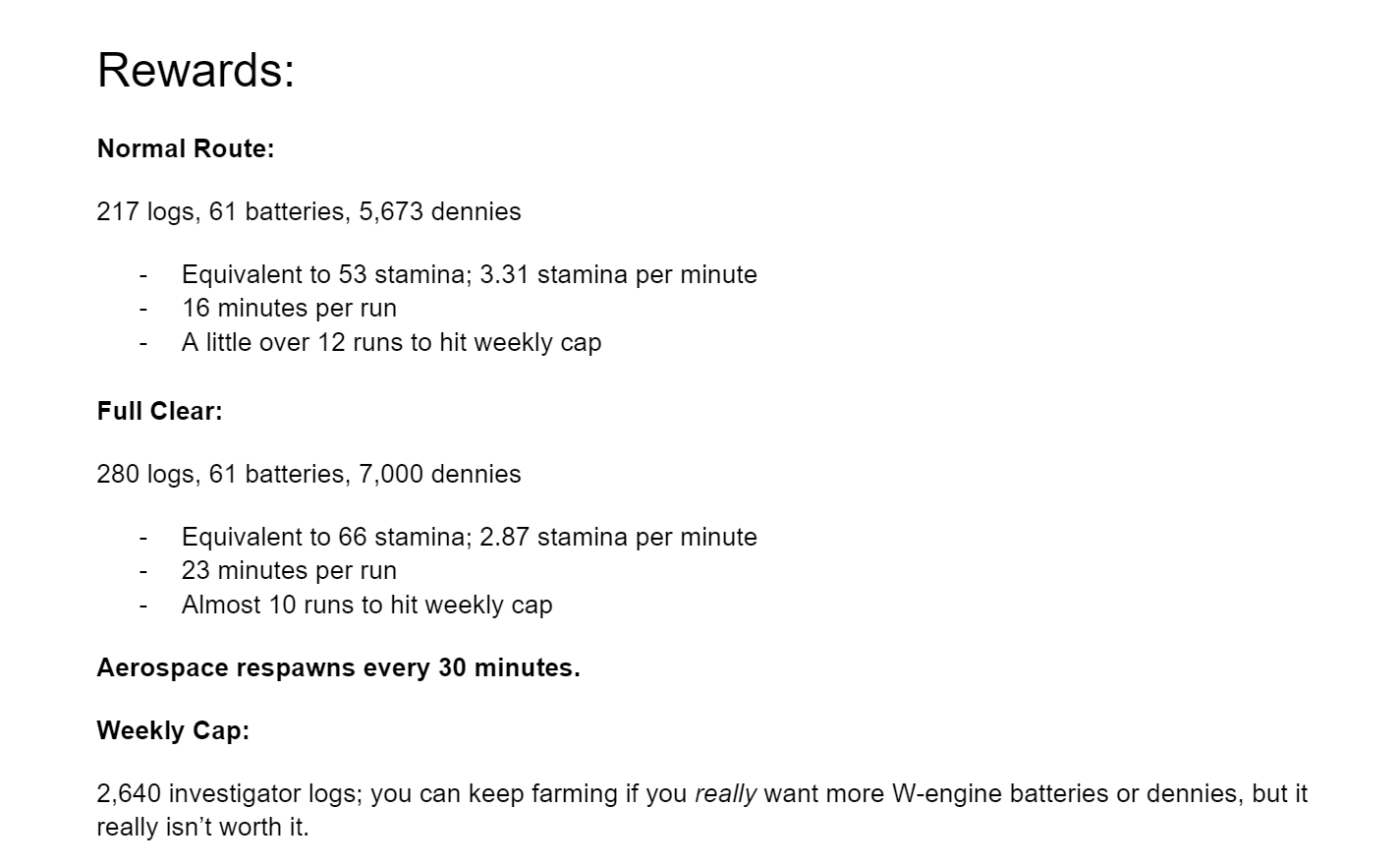 Rewards:

Normal Route:

217 logs, 61 batteries, 5,673 dennies

- Equivalent to 53 stamina; 3.31 stamina per minute
- 16 minutes per run
- A little over 12 runs to hit weekly cap

Full Clear:

280 logs, 61 batteries, 7,000 dennies

- Equivalent to 66 stamina; 2.87 stamina per minute
- 23 minutes per run
- Almost 10 runs to hit weekly cap

Aerospace respawns every 30 minutes.

Weekly Cap:

2,640 investigator logs; you can keep farming if you really want more W-engine batteries or dennies, but it really isn't worth it.